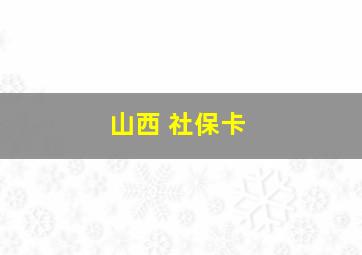 山西 社保卡